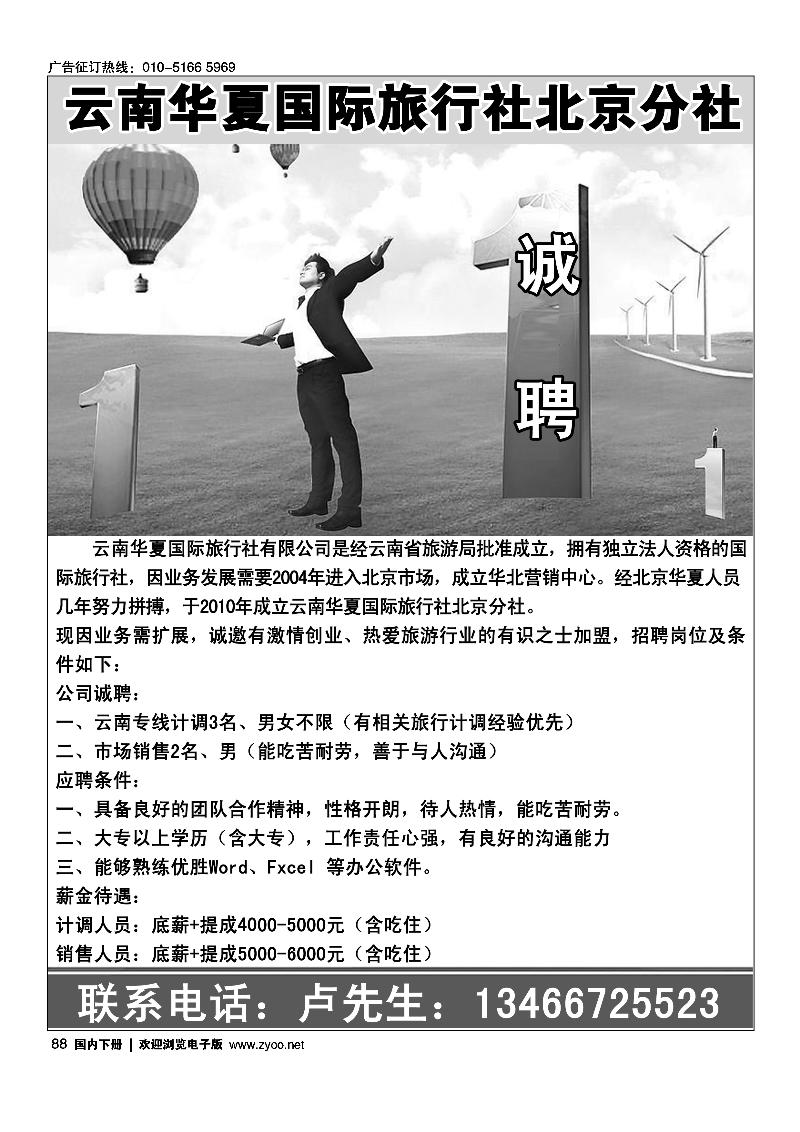 广告征订热线：010-5166 5969

云南华夏国际旅行社北京分社

诚

聘

云南华夏国际旅行社有限公司是经云南省旅游局批准成立，拥有独立法人资格的国际旅行社，因业务发展需要2004年进入北京市场，成立华北营销中心。经北京华夏人员几年努力拼搏，于2010年成立云南华夏国际旅行社北京分社。
现因业务需扩展，诚邀有激情创业、热爱旅游行业的有识之士加盟，招聘岗位及条件如下：
公司诚聘：
一、云南专线计调3名、男女不限（有相关旅行计调经验优先）
二、市场销售2名、男（能吃苦耐劳，善于与人沟通）
应聘条件：
一、具备良好的团队合作精神，性格开朗，待人热情，能吃苦耐劳。
二、大专以上学历（含大专），工作责任心强，有良好的沟通能力
三、能够熟练优胜Word、Fxcel 等办公软件。
薪金待遇：
计调人员：底薪+提成4000-5000元（含吃住）
销售人员：底薪+提成5000-6000元（含吃住）

联系电话：卢先生：13466725523

88 国内下册 | 欢迎浏览电子版 www.zyoo.net